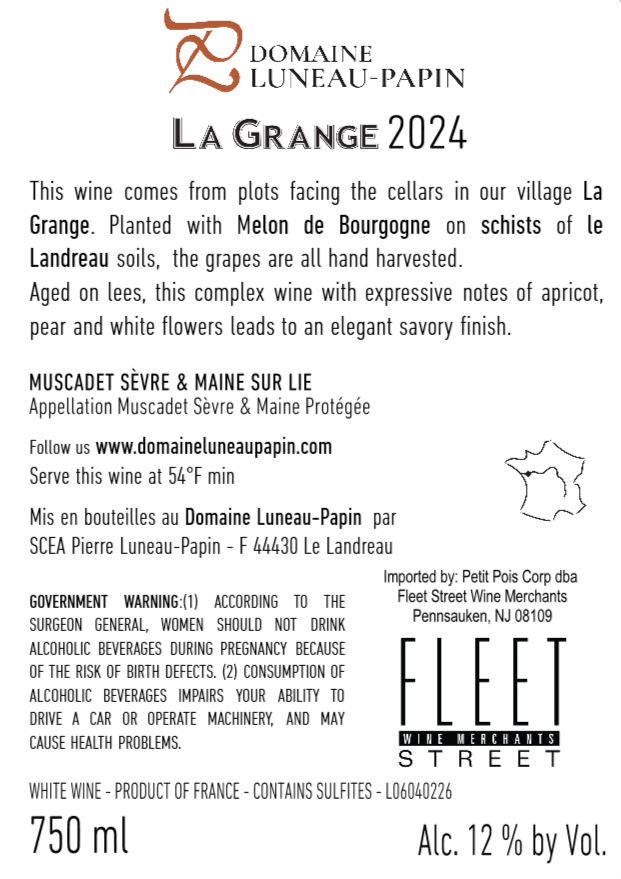 DOMAINE
LUNEAU-PAPIN

LA GRANGE 2024

This wine comes from plots facing the cellars in our village La Grange. Planted with Melon de Bourgogne on schists of le Landreau soils, the grapes are all hand harvested.
Aged on lees, this complex wine with expressive notes of apricot, pear and white flowers leads to an elegant savory finish.

MUSCADET SÈVRE & MAINE SUR LIE
Appellation Muscadet Sèvre & Maine Protégée

Follow us www.domaineluneaupapin.com
Serve this wine at 54°F min

Mis en bouteilles au Domaine Luneau-Papin par SCEA Pierre Luneau-Papin - F 44430 Le Landreau

GOVERNMENT WARNING:(1) ACCORDING TO THE SURGEON GENERAL, WOMEN SHOULD NOT DRINK ALCOHOLIC BEVERAGES DURING PREGNANCY BECAUSE OF THE RISK OF BIRTH DEFECTS. (2) CONSUMPTION OF ALCOHOLIC BEVERAGES IMPAIRS YOUR ABILITY TO DRIVE A CAR OR OPERATE MACHINERY, AND MAY CAUSE HEALTH PROBLEMS.

Imported by: Petit Pois Corp dba
Fleet Street Wine Merchants
Pennsauken, NJ 08109

FLEET
WINE MERCHANTS
STREET

WHITE WINE - PRODUCT OF FRANCE - CONTAINS SULFITES - L06040226

750 ml

Alc. 12 % by Vol.